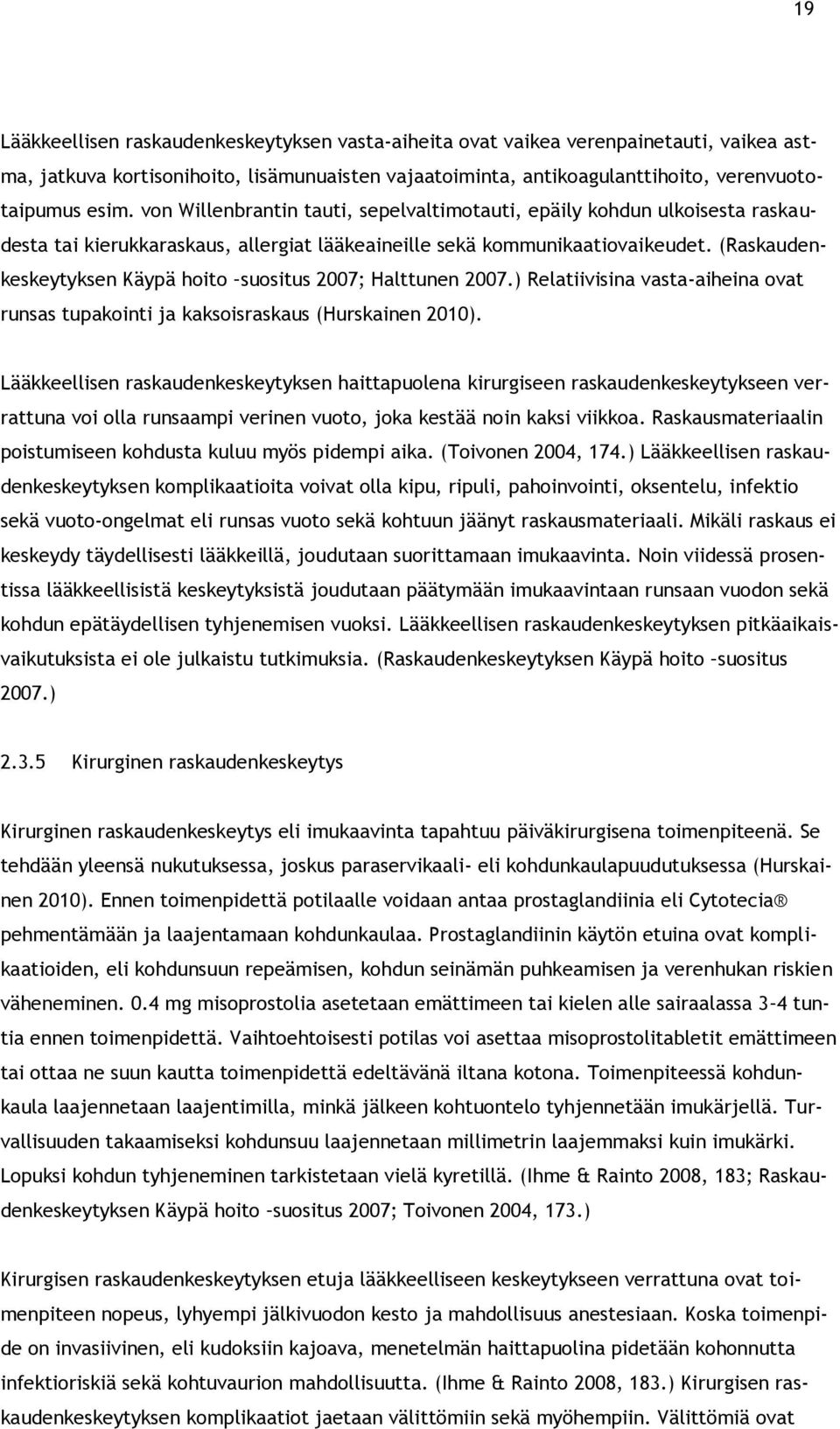 19

Lääkkeellisen raskaudenkeskeytyksen vasta-aiheita ovat vaikea verenpainetauti, vaikea astma, jatkuva kortisonihoito, lisämunuaisten vajaatoiminta, antikoagulanttihoito, verenvuototaipumus esim. von Willenbrantin tauti, sepelvaltimotauti, epäily kohdun ulkoisesta raskaudesta tai kierukkaraskaus, allergiat lääkeaineille sekä kommunikaatiovaikeudet. (Raskaudenkeskeytyksen Käypä hoito –suositus 2007; Halttunen 2007.) Relatiivisina vasta-aiheina ovat runsas tupakointi ja kaksoisraskaus (Hurskainen 2010).

Lääkkeellisen raskaudenkeskeytyksen haittapuolena kirurgiseen raskaudenkeskeytykseen verrattuna voi olla runsaampi verinen vuoto, joka kestää noin kaksi viikkoa. Raskausmateriaalin poistumiseen kohdusta kuluu myös pidempi aika. (Toivonen 2004, 174.) Lääkkeellisen raskaudenkeskeytyksen komplikaatioita voivat olla kipu, ripuli, pahoinvointi, oksentelu, infektio sekä vuoto-ongelmat eli runsas vuoto sekä kohtuun jäänyt raskausmateriaali. Mikäli raskaus ei keskeydy täydellisesti lääkkeillä, joudutaan suorittamaan imukaavinta. Noin viidessä prosentissa lääkkeellisistä keskeytyksistä joudutaan päätymään imukaavintaan runsaan vuodon sekä kohdun epätäydellisen tyhjenemisen vuoksi. Lääkkeellisen raskaudenkeskeytyksen pitkäaikaisvaikutuksista ei ole julkaistu tutkimuksia. (Raskaudenkeskeytyksen Käypä hoito –suositus 2007.)

2.3.5 Kirurginen raskaudenkeskeytys

Kirurginen raskaudenkeskeytys eli imukaavinta tapahtuu päiväkirurgisena toimenpiteenä. Se tehdään yleensä nukutuksessa, joskus paraservikaali- eli kohdunkaulapuudutuksessa (Hurskainen 2010). Ennen toimenpidettä potilaalle voidaan antaa prostaglandiinia eli Cytotecia® pehmentämään ja laajentamaan kohdunkaulaa. Prostaglandiinin käytön etuina ovat komplikaatioiden, eli kohdunsuun repeämisen, kohdun seinämän puhkeamisen ja verenhukan riskien väheneminen. 0.4 mg misoprostolia asetetaan emättimeen tai kielen alle sairaalassa 3–4 tuntia ennen toimenpidettä. Vaihtoehtoisesti potilas voi asettaa misoprostolitabletit emättimeen tai ottaa ne suun kautta toimenpidettä edeltävänä iltana kotona. Toimenpiteessä kohdunkaula laajennetaan laajentimilla, minkä jälkeen kohtuontelo tyhjennetään imukärjellä. Turvallisuuden takaamiseksi kohdunsuu laajennetaan millimetrin laajemmaksi kuin imukärki. Lopuksi kohdun tyhjeneminen tarkistetaan vielä kyretillä. (Ihme & Rainto 2008, 183; Raskaudenkeskeytyksen Käypä hoito –suositus 2007; Toivonen 2004, 173.)

Kirurgisen raskaudenkeskeytyksen etuja lääkkeelliseen keskeytykseen verrattuna ovat toimenpiteen nopeus, lyhyempi jälkivuodon kesto ja mahdollisuus anestesiaan. Koska toimenpide on invasiivinen, eli kudoksiin kajoava, menetelmän haittapuolina pidetään kohonnutta infektioriskiä sekä kohtuvaurion mahdollisuutta. (Ihme & Rainto 2008, 183.) Kirurgisen raskaudenkeskeytyksen komplikaatiot jaetaan välittömiin sekä myöhempiin. Välittömiä ovat